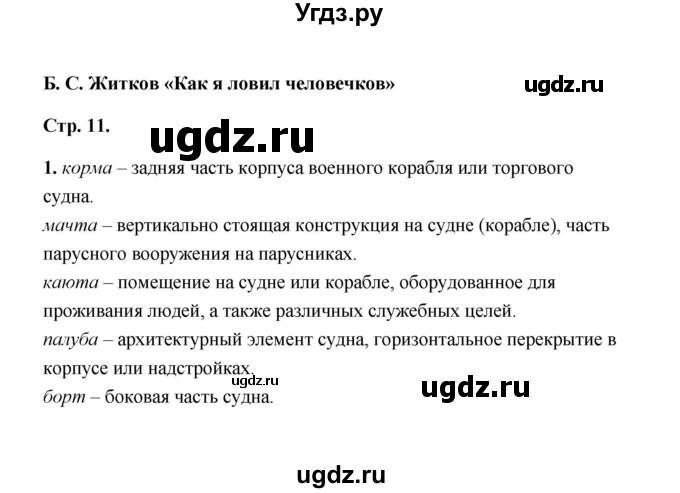 Угдз.ру

Б. С. Житков «Как я ловил человечков»

ugdz.ru

Стр. 11.

ugdz.ru

1. корма – задняя часть корпуса военного корабля или торгового судна.
мачта – вертикально стоящая конструкция на судне (корабле), часть парусного вооружения на парусниках.
каюта – помещение на судне или корабле, оборудованное для проживания людей, а также различных служебных целей.
палуба – архитектурный элемент судна, горизонтальное перекрытие в корпусе или надстройках.
ugdz.ru
ugdz.ru
борт – боковая часть судна.

ugdz.ru